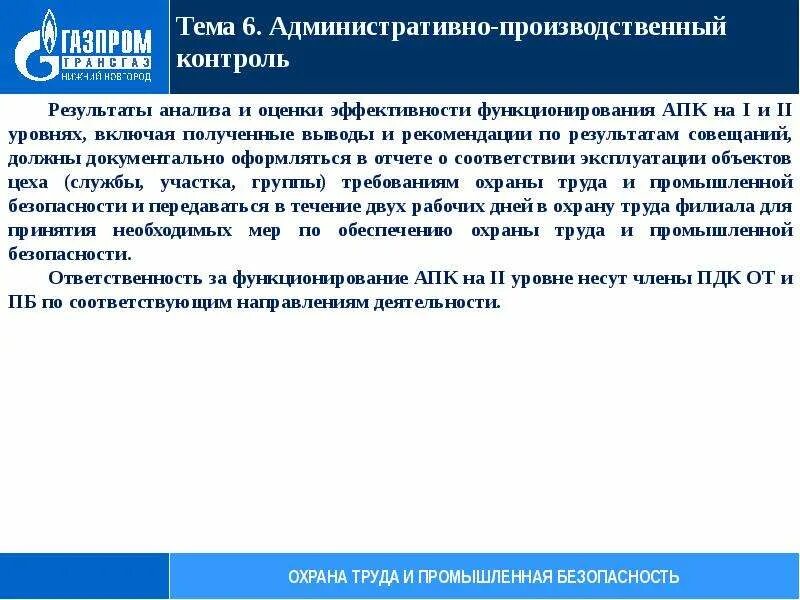 ГАЗПРОМ
ТРАНСГАЗ
НИЖНИЙ НОВГОРОД

Тема 6. Административно-производственный контроль

Результаты анализа и оценки эффективности функционирования АПК на I и II уровнях, включая полученные выводы и рекомендации по результатам совещаний, должны документально оформляться в отчете о соответствии эксплуатации объектов цеха (службы, участка, группы) требованиям охраны труда и промышленной безопасности и передаваться в течение двух рабочих дней в охрану труда филиала для принятия необходимых мер по обеспечению охраны труда и промышленной безопасности.

Ответственность за функционирование АПК на II уровне несут члены ПДК ОТ и ПБ по соответствующим направлениям деятельности.

ОХРАНА ТРУДА И ПРОМЫШЛЕННАЯ БЕЗОПАСНОСТЬ